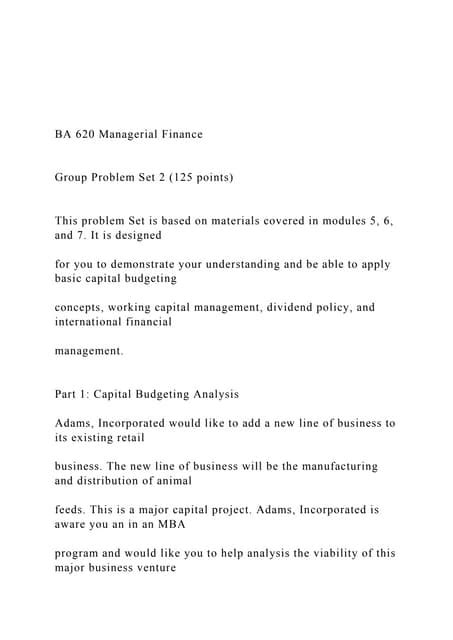 BA 620 Managerial Finance

Group Problem Set 2 (125 points)

This problem Set is based on materials covered in modules 5, 6, and 7. It is designed

for you to demonstrate your understanding and be able to apply basic capital budgeting

concepts, working capital management, dividend policy, and international financial

management.

Part 1: Capital Budgeting Analysis

Adams, Incorporated would like to add a new line of business to its existing retail

business. The new line of business will be the manufacturing and distribution of animal

feeds. This is a major capital project. Adams, Incorporated is aware you an in an MBA

program and would like you to help analysis the viability of this major business venture